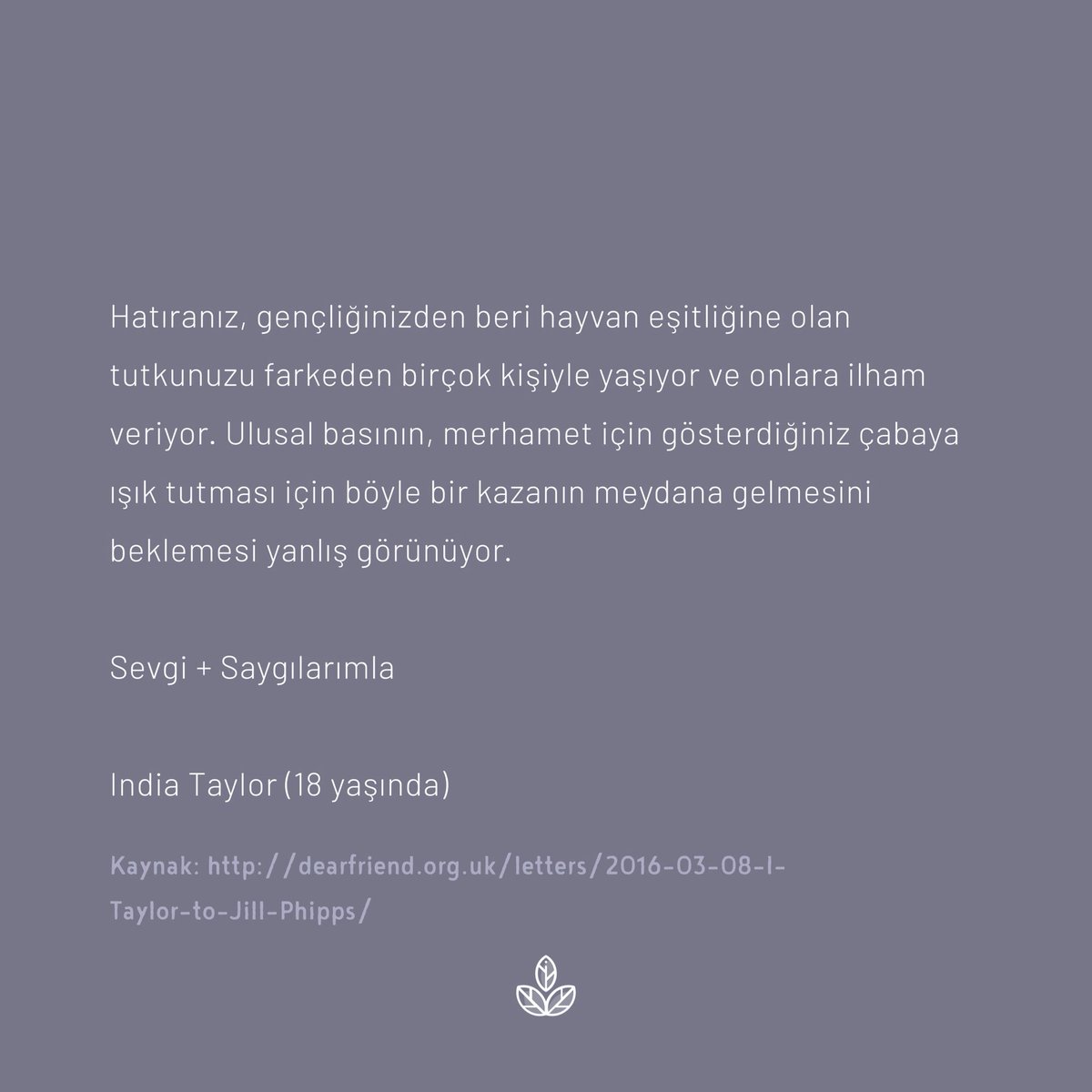 Hatıranız, gençliğinizden beri hayvan eşitliğine olan tutkunuzu farkeden birçok kişiyle yaşıyor ve onlara ilham veriyor. Ulusal basının, merhamet için gösterdiğiniz çabaya ışık tutması için böyle bir kazanın meydana gelmesini beklemesi yanlış görünüyor.

Sevgi + Saygılarımla

India Taylor (18 yaşında)

Kaynak: http://dearfriend.org.uk/letters/2016-03-08-I-Taylor-to-Jill-Phipps/